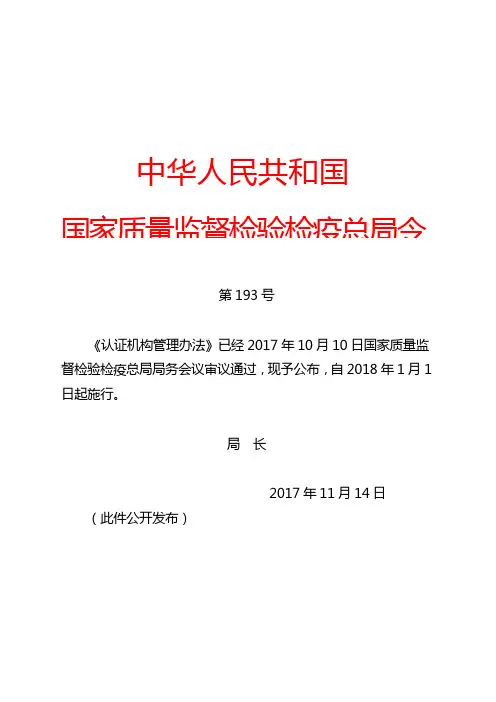 中华人民共和国

国家质量监督检验检疫总局令

第 193 号

《认证机构管理办法》已经 2017 年 10 月 10 日国家质量监督检验检疫总局局务会议审议通过，现予公布，自 2018 年 1 月 1 日起施行。

局　长

2017 年 11 月 14 日

（此件公开发布）